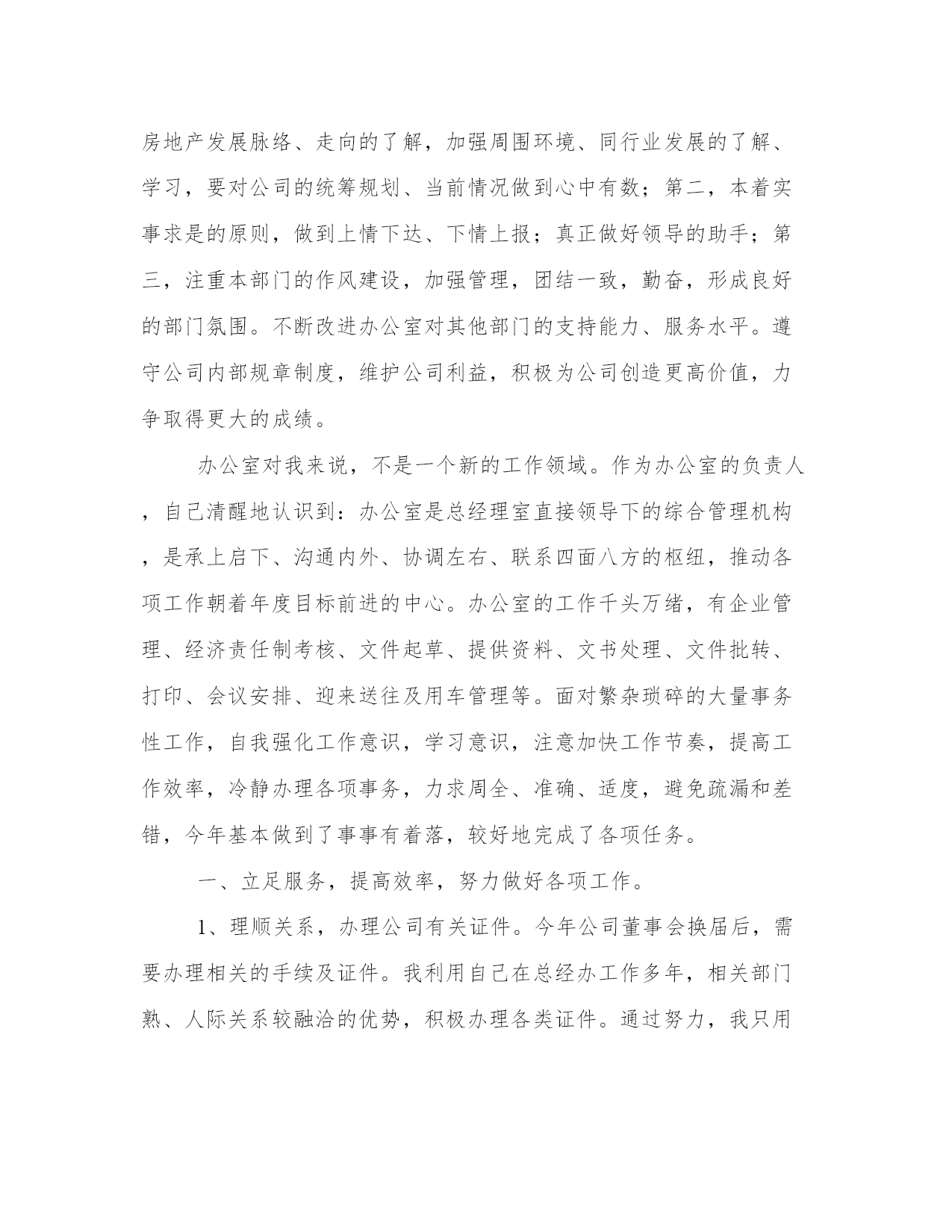 房地产发展脉络、走向的了解，加强周围环境、同行业发展的了解、学习，要对公司的统筹规划、当前情况做到心中有数；第二，本着实事求是的原则，做到上情下达、下情上报；真正做好领导的助手；第三，注重本部门的作风建设，加强管理，团结一致，勤奋，形成良好的部门氛围。不断改进办公室对其他部门的支持能力、服务水平。遵守公司内部规章制度，维护公司利益，积极为公司创造更高价值，力争取得更大的成绩。

办公室对我来说，不是一个新的工作领域。作为办公室的负责人，自己清醒地认识到：办公室是总经理室直接领导下的综合管理机构，是承上启下、沟通内外、协调左右、联系四面八方的枢纽，推动各项工作朝着年度目标前进的中心。办公室的工作千头万绪，有企业管理、经济责任制考核、文件起草、提供资料、文书处理、文件批转、打印、会议安排、迎来送往及用车管理等。面对繁杂琐碎的大量事务性工作，自我强化工作意识，学习意识，注意加快工作节奏，提高工作效率，冷静办理各项事务，力求周全、准确、适度，避免疏漏和差错，今年基本做到了事事有着落，较好地完成了各项任务。

一、立足服务，提高效率，努力做好各项工作。

1、理顺关系，办理公司有关证件。今年公司董事会换届后，需要办理相关的手续及证件。我利用自己在总经办工作多年，相关部门熟、人际关系较融洽的优势，积极办理各类证件。通过努力，我只用